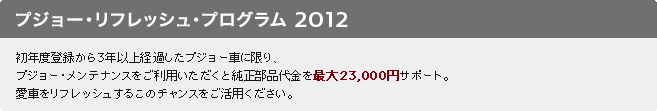 プジョー・リフレッシュ・プログラム 2012

初年度登録から3年以上経過したプジョー車に限り、
プジョー・メンテナンスをご利用いただくと純正部品代金を最大23,000円サポート。
愛車をリフレッシュするこのチャンスをご活用ください。